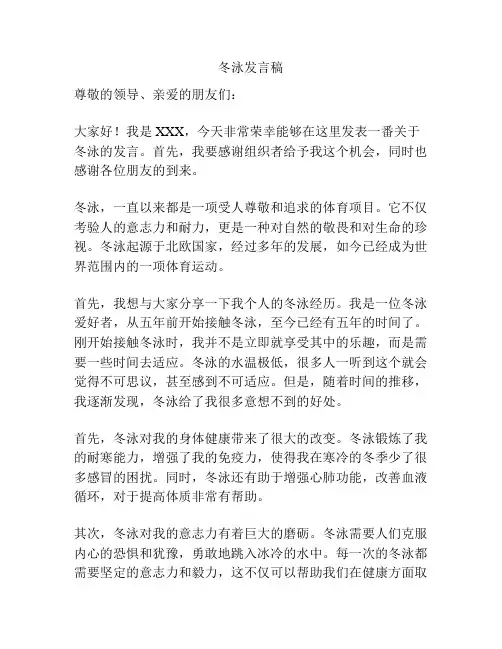 冬泳发言稿

尊敬的领导、亲爱的朋友们：

大家好！我是 XXX，今天非常荣幸能够在这里发表一番关于冬泳的发言。首先，我要感谢组织者给予我这个机会，同时也感谢各位朋友的到来。

冬泳，一直以来都是一项受人尊敬和追求的体育项目。它不仅考验人的意志力和耐力，更是一种对自然的敬畏和对生命的珍视。冬泳起源于北欧国家，经过多年的发展，如今已经成为世界范围内的一项体育运动。

首先，我想与大家分享一下我个人的冬泳经历。我是一位冬泳爱好者，从五年前开始接触冬泳，至今已经有五年的时间了。刚开始接触冬泳时，我并不是立即就享受其中的乐趣，而是需要一些时间去适应。冬泳的水温极低，很多人一听到这个就会觉得不可思议，甚至感到不可适应。但是，随着时间的推移，我逐渐发现，冬泳给了我很多意想不到的好处。

首先，冬泳对我的身体健康带来了很大的改变。冬泳锻炼了我的耐寒能力，增强了我的免疫力，使得我在寒冷的冬季少了很多感冒的困扰。同时，冬泳还有助于增强心肺功能，改善血液循环，对于提高体质非常有帮助。

其次，冬泳对我的意志力有着巨大的磨砺。冬泳需要人们克服内心的恐惧和犹豫，勇敢地跳入冰冷的水中。每一次的冬泳都需要坚定的意志力和毅力，这不仅可以帮助我们在健康方面取